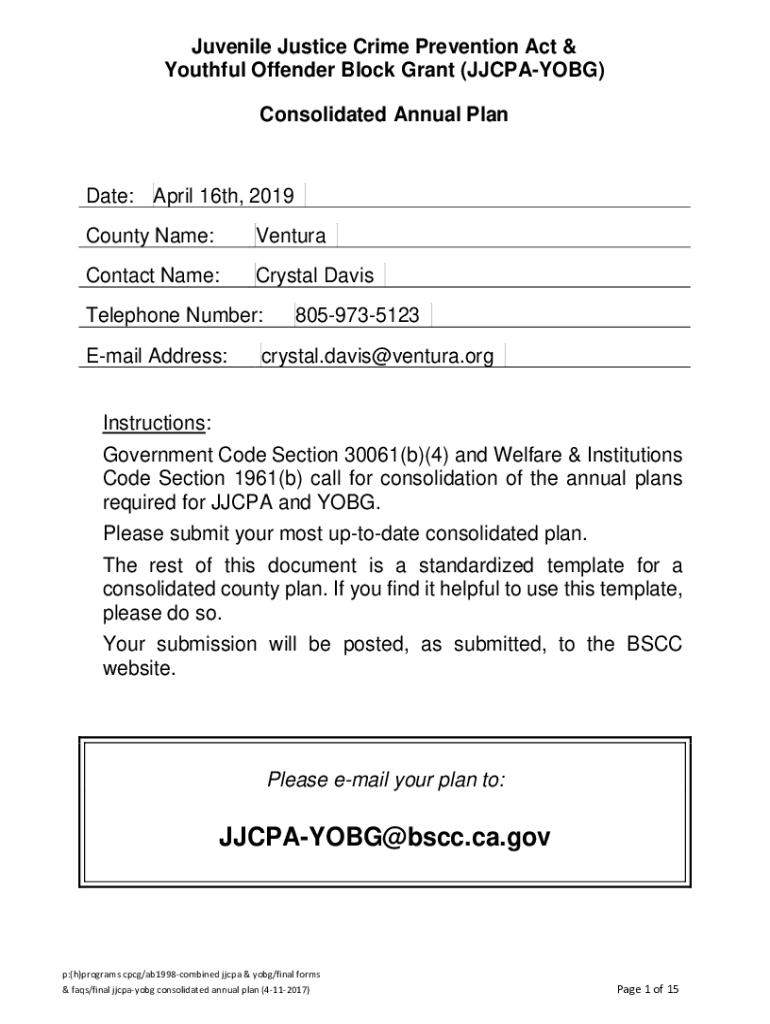 Juvenile Justice Crime Prevention Act &
Youthful Offender Block Grant (JJCPA-YOBG)

Consolidated Annual Plan

Date: April 16th, 2019

County Name: Ventura

Contact Name: Crystal Davis

Telephone Number: 805-973-5123

E-mail Address: crystal.davis@ventura.org

Instructions:

Government Code Section 30061(b)(4) and Welfare & Institutions Code Section 1961(b) call for consolidation of the annual plans required for JJCPA and YOBG.

Please submit your most up-to-date consolidated plan.

The rest of this document is a standardized template for a consolidated county plan. If you find it helpful to use this template, please do so.

Your submission will be posted, as submitted, to the BSCC website.

Please e-mail your plan to:

JJCPA-YOBG@bscc.ca.gov

p:(h)programs cpcg/ab1998-combined jjcpa & yobg/final forms
& faqs/final jjcpa-yobg consolidated annual plan (4-11-2017)

Page 1 of 15